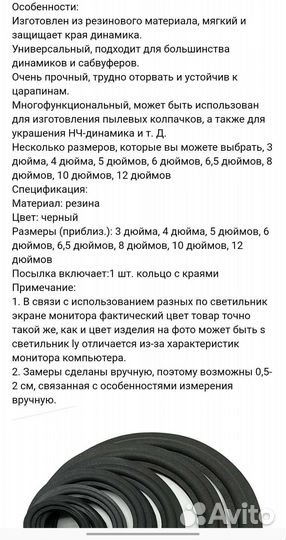 Особенности:
Изготовлен из резинового материала, мягкий и защищает края динамика.
Универсальный, подходит для большинства динамиков и сабвуферов.
Очень прочный, трудно оторвать и устойчив к царапинам.
Многофункциональный, может быть использован для изготовления пылевых колпачков, а также для украшения НЧ-динамика и т. Д.
Несколько размеров, которые вы можете выбрать, 3 дюйма, 4 дюйма, 5 дюймов, 6 дюймов, 6,5 дюймов, 8 дюймов, 10 дюймов, 12 дюймов
Спецификация:
Материал: резина
Цвет: черный
Размеры (приблиз.): 3 дюйма, 4 дюйма, 5 дюймов, 6 дюймов, 6,5 дюймов, 8 дюймов, 10 дюймов, 12 дюймов
Посылка включает:1 шт. кольцо с краями
Примечание:
1. В связи с использованием разных по светильник экране монитора фактический цвет товар точно такой же, как и цвет изделия на фото может быть s светильник ly отличается из-за характеристик монитора компьютера.
2. Замеры сделаны вручную, поэтому возможны 0,5-2 см, связанная с особенностями измерения вручную.

Avito